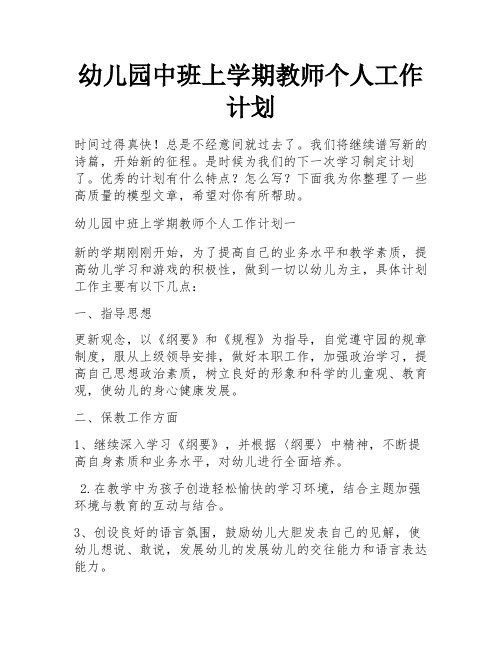 幼儿园中班上学期教师个人工作计划

时间过得真快！总是不经意间就过去了。我们将继续谱写新的诗篇，开始新的征程。是时候为我们的下一次学习制定计划了。优秀的计划有什么特点？怎么写？下面我为你整理了一些高质量的模型文章，希望对你有所帮助。

幼儿园中班上学期教师个人工作计划一

新的学期刚刚开始，为了提高自己的业务水平和教学素质，提高幼儿学习和游戏的积极性，做到一切以幼儿为主，具体计划工作主要有以下几点：

一、指导思想

更新观念，以《纲要》和《规程》为指导，自觉遵守园的规章制度，服从上级领导安排，做好本职工作，加强政治学习，提高自己思想政治素质，树立良好的形象和科学的儿童观、教育观，使幼儿的身心健康发展。

二、保教工作方面

1、继续深入学习《纲要》，并根据〈纲要〉中精神，不断提高自身素质和业务水平，对幼儿进行全面培养。

2.在教学中为孩子创造轻松愉快的学习环境，结合主题加强环境与教育的互动与结合。

3、创设良好的语言氛围，鼓励幼儿大胆发表自己的见解，使幼儿想说、敢说，发展幼儿的发展幼儿的交往能力和语言表达能力。